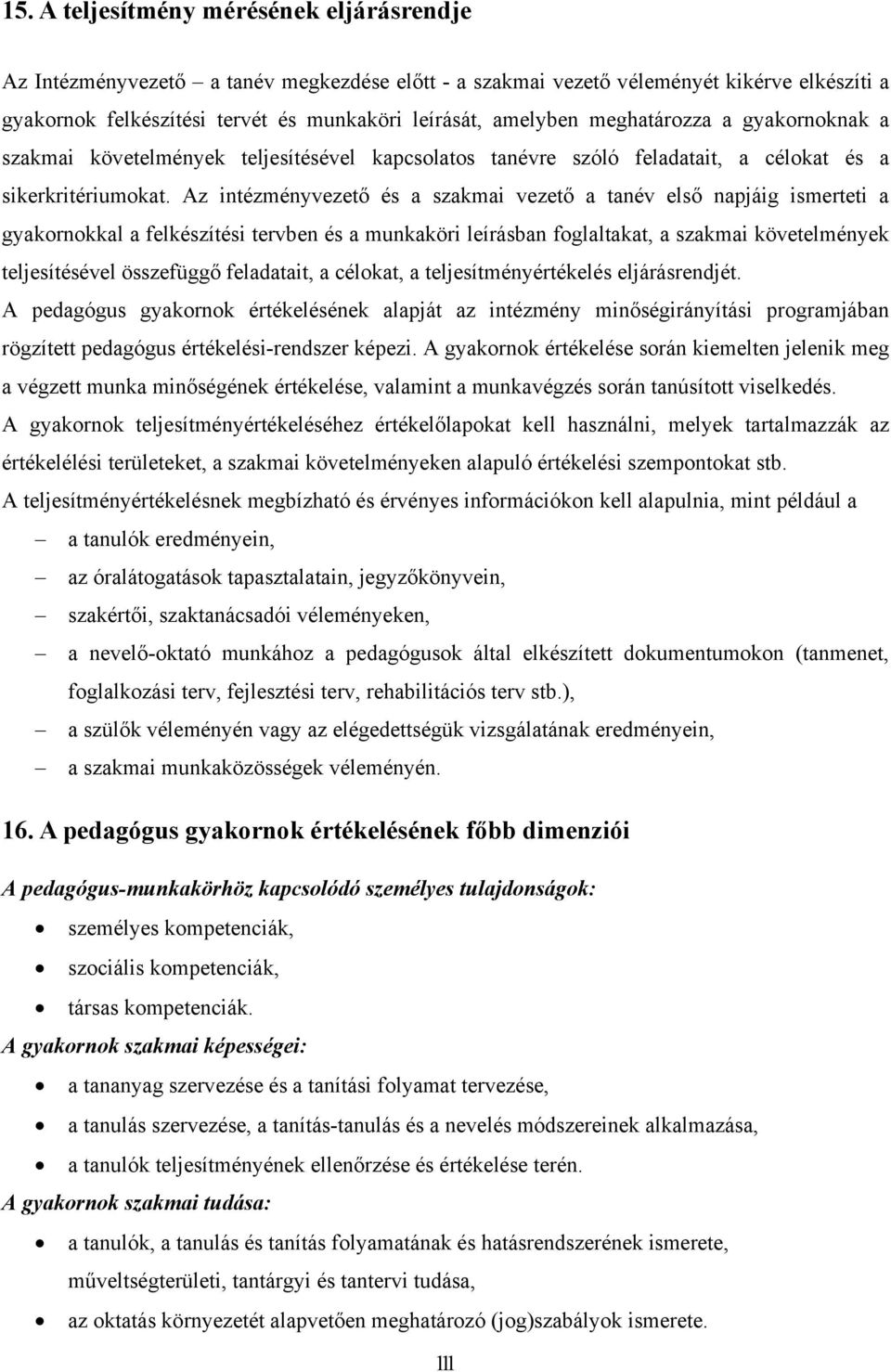 15. A teljesítmény mérésének eljárásrendje

Az Intézményvezető – a tanév megkezdése előtt - a szakmai vezető véleményét kikérve elkészíti a gyakornok felkészítési tervét és munkaköri leírását, amelyben meghatározza a gyakornoknak a szakmai követelmények teljesítésével kapcsolatos tanévre szóló feladatait, a célokat és a sikerkritériumokat. Az intézményvezető és a szakmai vezető a tanév első napjáig ismerteti a gyakornokkal a felkészítési tervben és a munkaköri leírásban foglaltakat, a szakmai követelmények teljesítésével összefüggő feladatait, a célokat, a teljesítményértékelés eljárásrendjét.
A pedagógus gyakornok értékelésének alapját az intézmény minőségirányítási programjában rögzített pedagógus értékelési-rendszer képezi. A gyakornok értékelése során kiemelten jelenik meg a végzett munka minőségének értékelése, valamint a munkavégzés során tanúsított viselkedés.
A gyakornok teljesítményértékeléséhez értékelőlapokat kell használni, melyek tartalmazzák az értékelélési területeket, a szakmai követelményeken alapuló értékelési szempontokat stb.
A teljesítményértékelésnek megbízható és érvényes információkon kell alapulnia, mint például a
– a tanulók eredményein,
– az óralátogatások tapasztalatain, jegyzőkönyvein,
– szakértői, szaktanácsadói véleményeken,
– a nevelő-oktató munkához a pedagógusok által elkészített dokumentumokon (tanmenet, foglalkozási terv, fejlesztési terv, rehabilitációs terv stb.),
– a szülők véleményén vagy az elégedettségük vizsgálatának eredményein,
– a szakmai munkaközösségek véleményén.

16. A pedagógus gyakornok értékelésének főbb dimenziói

A pedagógus-munkakörhöz kapcsolódó személyes tulajdonságok:
• személyes kompetenciák,
• szociális kompetenciák,
• társas kompetenciák.
A gyakornok szakmai képességei:
• a tananyag szervezése és a tanítási folyamat tervezése,
• a tanulás szervezése, a tanítás-tanulás és a nevelés módszereinek alkalmazása,
• a tanulók teljesítményének ellenőrzése és értékelése terén.
A gyakornok szakmai tudása:
• a tanulók, a tanulás és tanítás folyamatának és hatásrendszerének ismerete, műveltségterületi, tantárgyi és tantervi tudása,
• az oktatás környezetét alapvetően meghatározó (jog)szabályok ismerete.

111